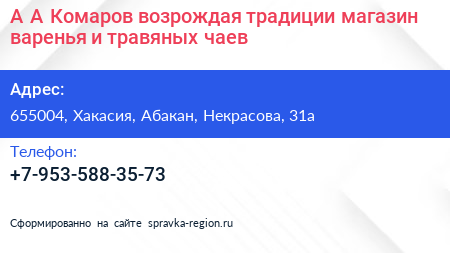 А А Комаров возрождая традиции магазин варенья и травяных чаев

Адрес:

655004, Хакасия, Абакан, Некрасова, 31а

Телефон:

+7-953-588-35-73

Сформированно на сайте spravka-region.ru